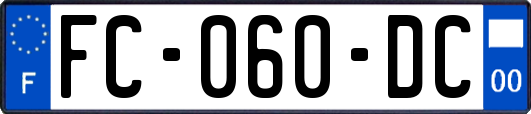 F
FC-060-DC
00